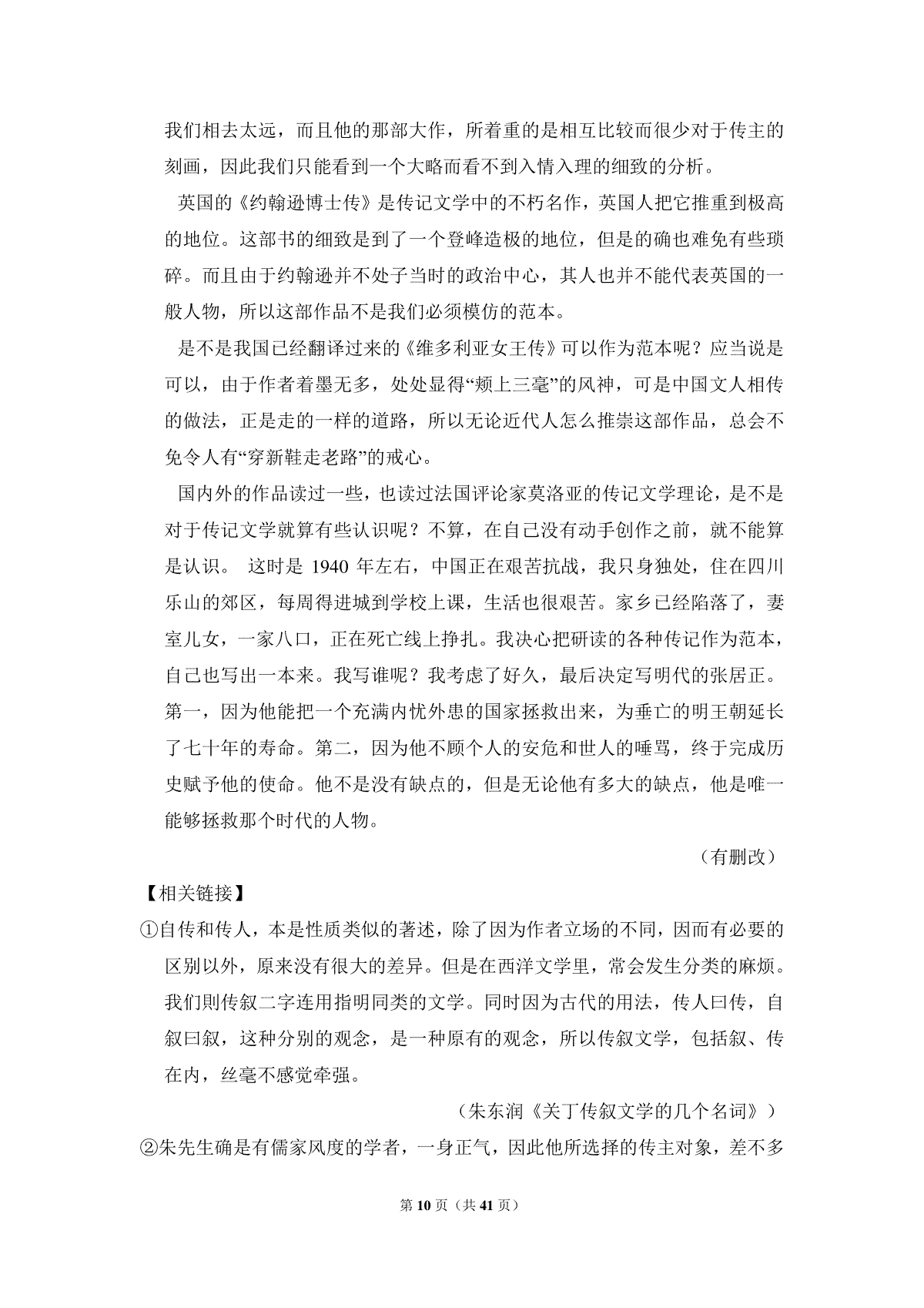 我们相去太远，而且他的那部大作，所着重的是相互比较而很少对于传主的刻画，因此我们只能看到一个大略而看不到入情入理的细致的分析。

英国的《约翰逊博士传》是传记文学中的不朽名作，英国人把它推重到极高的地位。这部书的细致是到了一个登峰造极的地位，但是的确也难免有些琐碎。而且由于约翰逊并不处子当时的政治中心，其人也并不能代表英国的一般人物，所以这部作品不是我们必须模仿的范本。

是不是我国已经翻译过来的《维多利亚女王传》可以作为范本呢？应当说是可以，由于作者着墨无多，处处显得“颊上三毫”的风神，可是中国文人相传的做法，正是走的一样的道路，所以无论近代人怎么推崇这部作品，总会不免令人有“穿新鞋走老路”的戒心。

国内外的作品读过一些，也读过法国评论家莫洛亚的传记文学理论，是不是对于传记文学就算有些认识呢？不算，在自己没有动手创作之前，就不能算是认识。 这时是 1940 年左右，中国正在艰苦抗战，我只身独处，住在四川乐山的郊区，每周得进城到学校上课，生活也很艰苦。家乡已经陷落了，妻室儿女，一家八口，正在死亡线上挣扎。我决心把研读的各种传记作为范本，自己也写出一本来。我写谁呢？我考虑了好久，最后决定写明代的张居正。第一，因为他能把一个充满内忧外患的国家拯救出来，为垂亡的明王朝延长了七十年的寿命。第二，因为他不顾个人的安危和世人的唾骂，终于完成历史赋予他的使命。他不是没有缺点的，但是无论他有多大的缺点，他是唯一能够拯救那个时代的人物。

（有删改）

【相关链接】

①自传和传人，本是性质类似的著述，除了因为作者立场的不同，因而有必要的区别以外，原来没有很大的差异。但是在西洋文学里，常会发生分类的麻烦。我们则传叙二字连用指明同类的文学。同时因为古代的用法，传人曰传，自叙曰叙，这种分别的观念，是一种原有的观念，所以传叙文学，包括叙、传在内，丝毫不感觉牵强。

（朱东润《关丁传叙文学的几个名词》）

②朱先生确是有儒家风度的学者，一身正气，因此他所选择的传主对象，差不多

第 10 页（共 41 页）